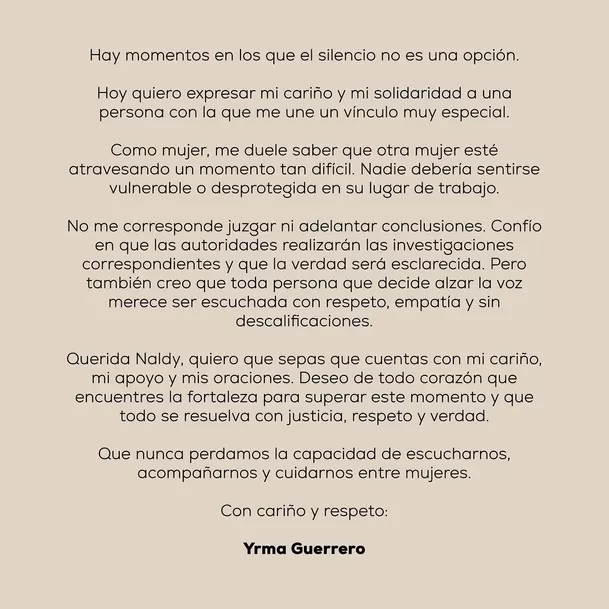 Hay momentos en los que el silencio no es una opción.

Hoy quiero expresar mi cariño y mi solidaridad a una persona con la que me une un vínculo muy especial.

Como mujer, me duele saber que otra mujer esté atravesando un momento tan difícil. Nadie debería sentirse vulnerable o desprotegida en su lugar de trabajo.

No me corresponde juzgar ni adelantar conclusiones. Confío en que las autoridades realizarán las investigaciones correspondientes y que la verdad será esclarecida. Pero también creo que toda persona que decide alzar la voz merece ser escuchada con respeto, empatía y sin descalificaciones.

Querida Naldy, quiero que sepas que cuentas con mi cariño, mi apoyo y mis oraciones. Deseo de todo corazón que encuentres la fortaleza para superar este momento y que todo se resuelva con justicia, respeto y verdad.

Que nunca perdamos la capacidad de escucharnos, acompañarnos y cuidarnos entre mujeres.

Con cariño y respeto:

Yrma Guerrero